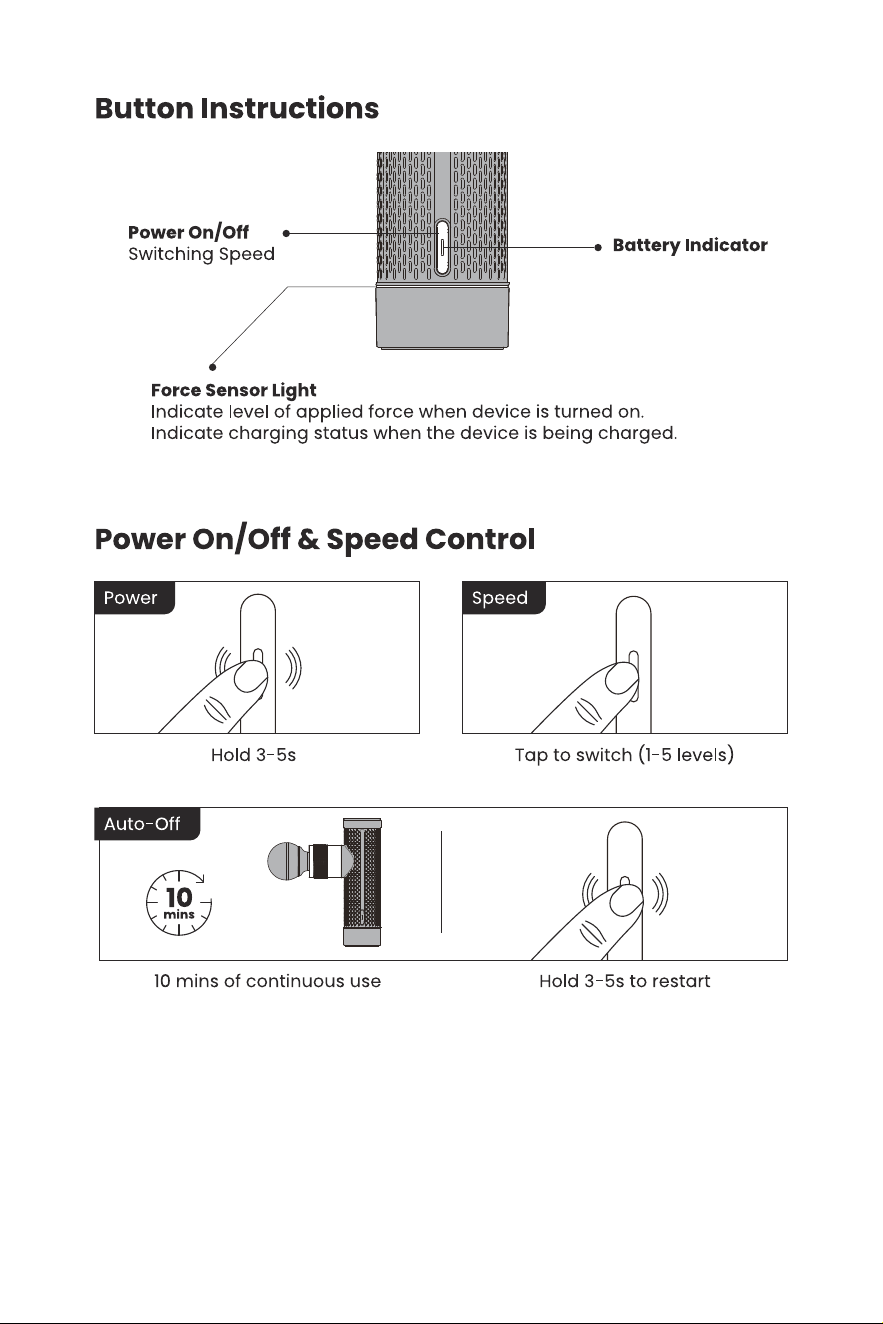 Button Instructions

Power On/Off
Switching Speed

Battery Indicator

Force Sensor Light
Indicate level of applied force when device is turned on.
Indicate charging status when the device is being charged.

Power On/Off & Speed Control

Power

Hold 3-5s

Speed

Tap to switch (1-5 levels)

Auto-Off

10
mins

10 mins of continuous use

Hold 3-5s to restart